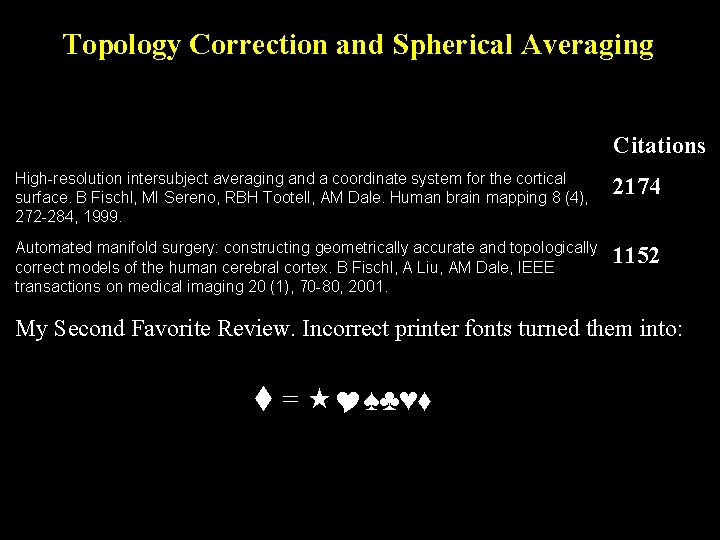 Topology Correction and Spherical Averaging

Citations

High-resolution intersubject averaging and a coordinate system for the cortical surface. B Fischl, MI Sereno, RBH Tootell, AM Dale. Human brain mapping 8 (4), 272-284, 1999.

2174

Automated manifold surgery: constructing geometrically accurate and topologically correct models of the human cerebral cortex. B Fischl, A Liu, AM Dale, IEEE transactions on medical imaging 20 (1), 70-80, 2001.

1152

My Second Favorite Review. Incorrect printer fonts turned them into:

♦ = ★ ♥♠♣♥♦